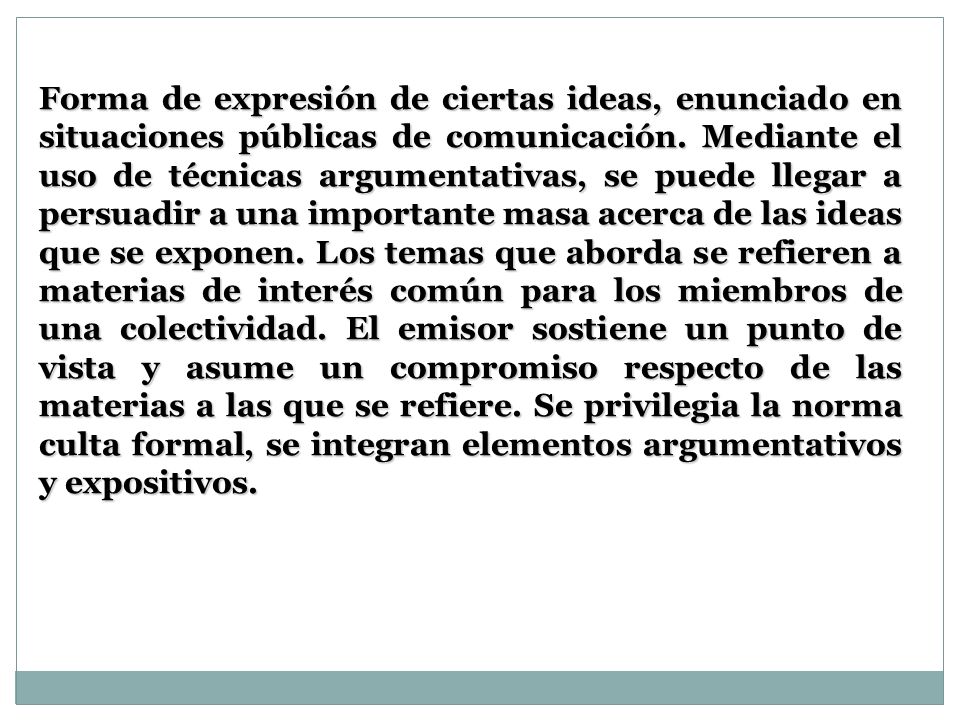 Forma de expresión de ciertas ideas, enunciado en situaciones públicas de comunicación. Mediante el uso de técnicas argumentativas, se puede llegar a persuadir a una importante masa acerca de las ideas que se exponen. Los temas que aborda se refieren a materias de interés común para los miembros de una colectividad. El emisor sostiene un punto de vista y asume un compromiso respecto de las materias a las que se refiere. Se privilegia la norma culta formal, se integran elementos argumentativos y expositivos.